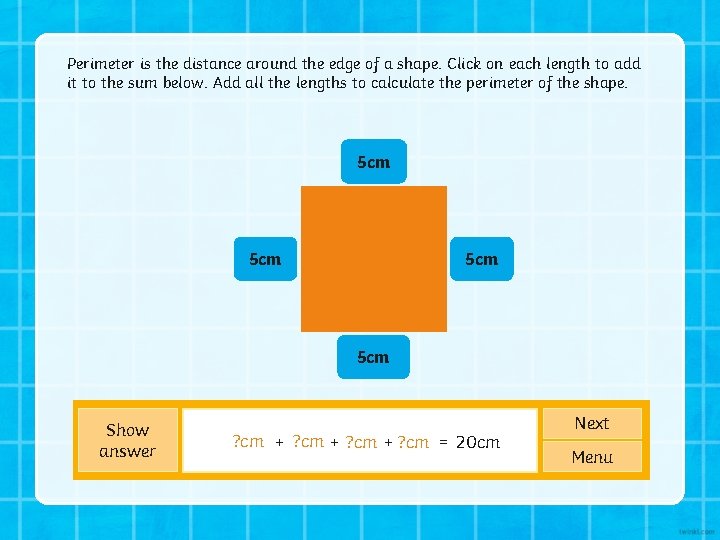 Perimeter is the distance around the edge of a shape. Click on each length to add it to the sum below. Add all the lengths to calculate the perimeter of the shape.

5cm

5cm

5cm

5cm

Show answer

?cm + ?cm + ?cm + ?cm = 20cm

Next

Menu

twinkl.com